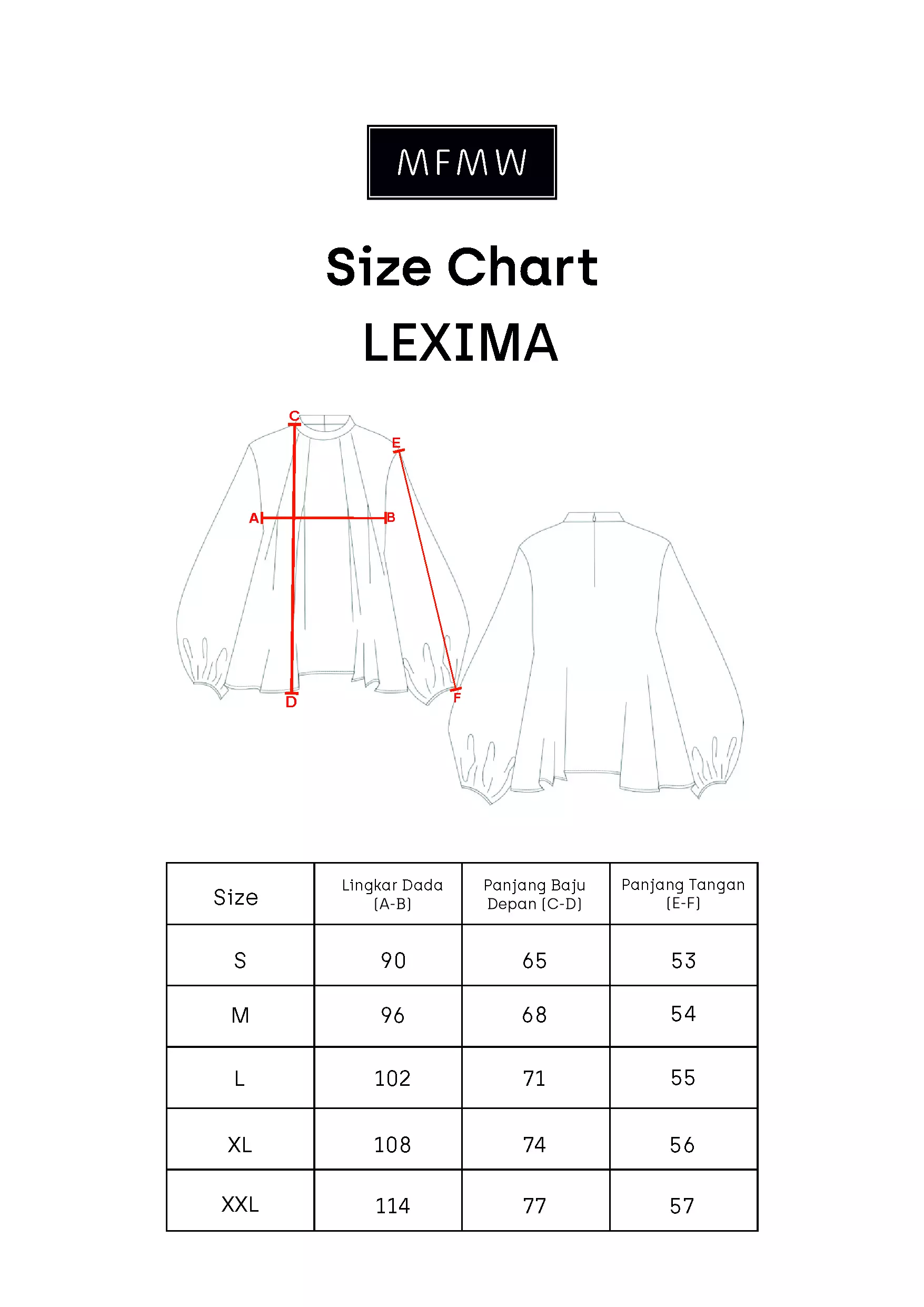 MFMW

Size Chart

LEXIMA

C
E
A
B
D
F

| Size | Lingkar Dada (A-B) | Panjang Baju Depan (C-D) | Panjang Tangan (E-F) |
|---|---|---|---|
| S | 90 | 65 | 53 |
| M | 96 | 68 | 54 |
| L | 102 | 71 | 55 |
| XL | 108 | 74 | 56 |
| XXL | 114 | 77 | 57 |